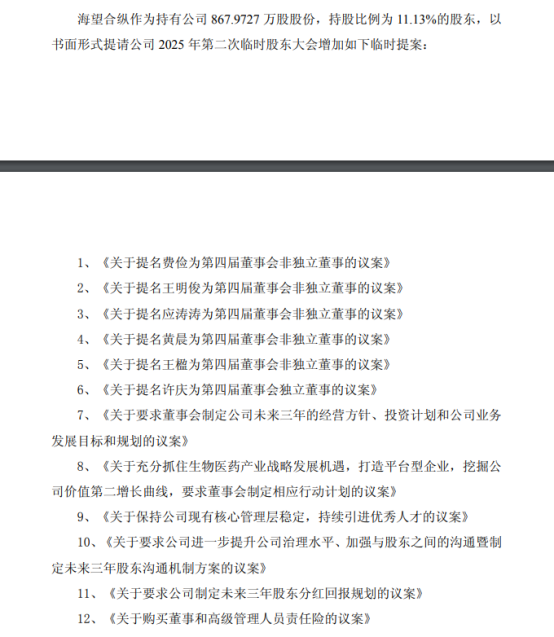 海望合纵作为持有公司 867.9727 万股股份，持股比例为 11.13%的股东，以书面形式提请公司 2025 年第二次临时股东大会增加如下临时提案：

1、《关于提名费俭为第四届董事会非独立董事的议案》

2、《关于提名王明俊为第四届董事会非独立董事的议案》

3、《关于提名应涛涛为第四届董事会非独立董事的议案》

4、《关于提名黄晨为第四届董事会非独立董事的议案》

5、《关于提名王楹为第四届董事会非独立董事的议案》

6、《关于提名许庆为第四届董事会独立董事的议案》

7、《关于要求董事会制定公司未来三年的经营方针、投资计划和公司业务发展目标和规划的议案》

8、《关于充分抓住生物医药产业战略发展机遇，打造平台型企业，挖掘公司价值第二增长曲线，要求董事会制定相应行动计划的议案》

9、《关于保持公司现有核心管理层稳定，持续引进优秀人才的议案》

10、《关于要求公司进一步提升公司治理水平、加强与股东之间的沟通暨制定未来三年股东沟通机制方案的议案》

11、《关于要求公司制定未来三年股东分红回报规划的议案》

12、《关于购买董事和高级管理人员责任险的议案》